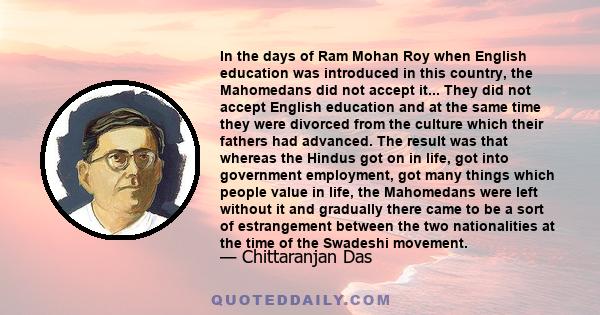 In the days of Ram Mohan Roy when English education was introduced in this country, the Mahomedans did not accept it... They did not accept English education and at the same time they were divorced from the culture which their fathers had advanced. The result was that whereas the Hindus got on in life, got into government employment, got many things which people value in life, the Mahomedans were left without it and gradually there came to be a sort of estrangement between the two nationalities at the time of the Swadeshi movement.
— Chittaranjan Das

QUOTEDDAILY.COM